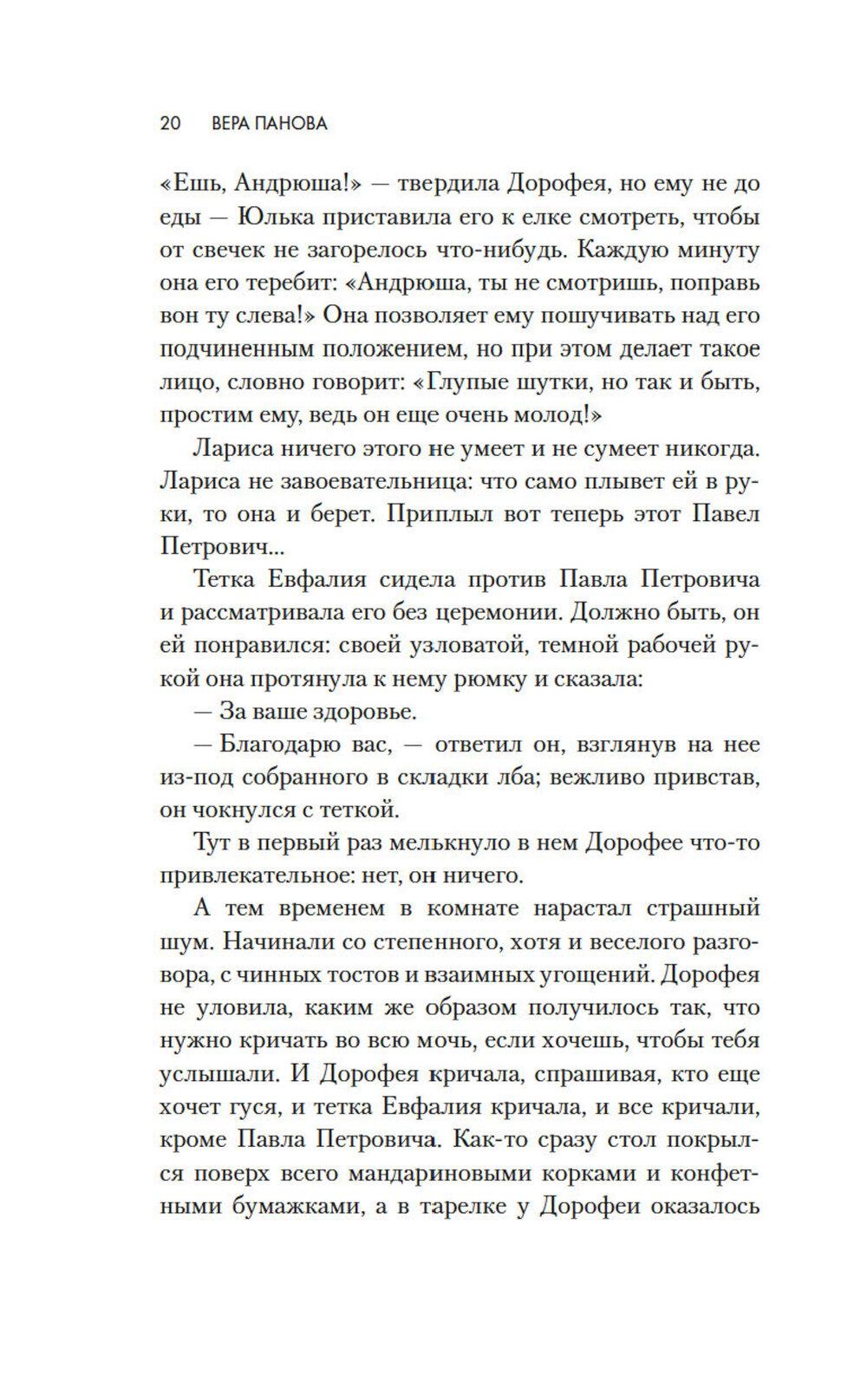 20 ВЕРА ПАНОВА

«Ешь, Андрюша!» — твердила Дорофея, но ему не до еды — Юлька приставила его к елке смотреть, чтобы от свечек не загорелось что-нибудь. Каждую минуту она его теребит: «Андрюша, ты не смотришь, поправь вон ту слева!» Она позволяет ему пошучивать над его подчиненным положением, но при этом делает такое лицо, словно говорит: «Глупые шутки, но так и быть, простим ему, ведь он еще очень молод!»

Лариса ничего этого не умеет и не сумеет никогда. Лариса не завоевательница: что само плывет ей в руки, то она и берет. Приплыл вот теперь этот Павел Петрович...

Тетка Евфалия сидела против Павла Петровича и рассматривала его без церемонии. Должно быть, он ей понравился: своей узловатой, темной рабочей рукой она протянула к нему рюмку и сказала:

— За ваше здоровье.

— Благодарю вас, — ответил он, взглянув на нее из-под собранного в складки лба; вежливо привстав, он чокнулся с теткой.

Тут в первый раз мелькнуло в нем Дорофее что-то привлекательное: нет, он ничего.

А тем временем в комнате нарастал страшный шум. Начинали со степенного, хотя и веселого разговора, с чинных тостов и взаимных угощений. Дорофея не уловила, каким же образом получилось так, что нужно кричать во всю мочь, если хочешь, чтобы тебя услышали. И Дорофея кричала, спрашивая, кто еще хочет гуся, и тетка Евфалия кричала, и все кричали, кроме Павла Петровича. Как-то сразу стол покрылся поверх всего мандариновыми корками и конфетными бумажками, а в тарелке у Дорофеи оказалось